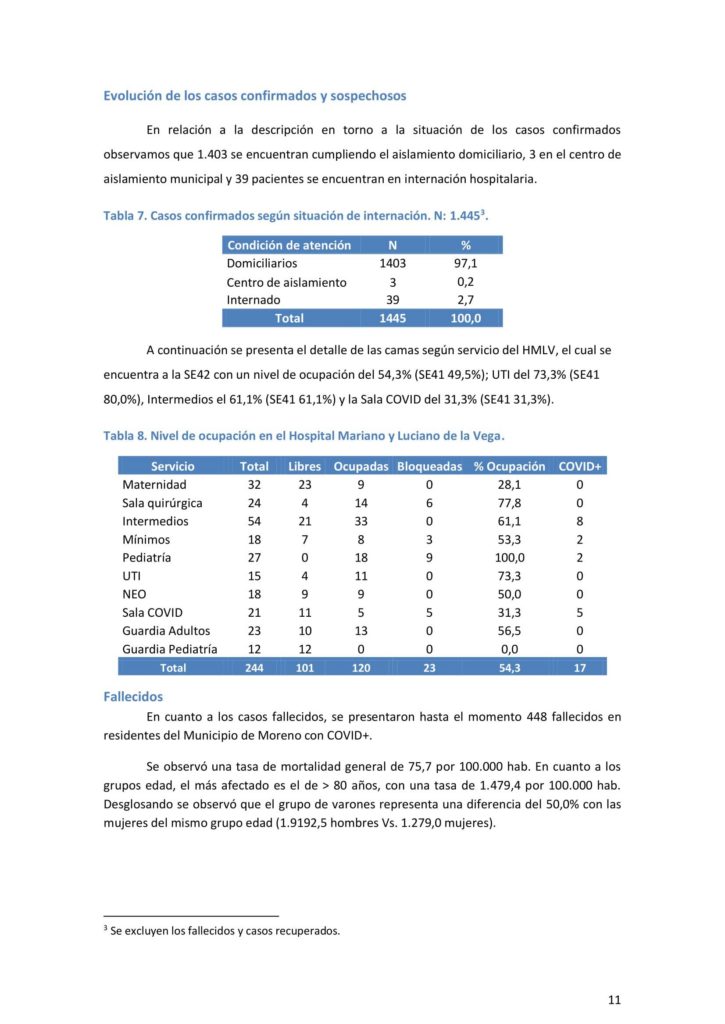 Evolución de los casos confirmados y sospechosos

En relación a la descripción en torno a la situación de los casos confirmados observamos que 1.403 se encuentran cumpliendo el aislamiento domiciliario, 3 en el centro de aislamiento municipal y 39 pacientes se encuentran en internación hospitalaria.

Tabla 7. Casos confirmados según situación de internación. N: 1.445$^3$.

| Condición de atención | N | % |
|---|---|---|
| Domiciliarios | 1403 | 97,1 |
| Centro de aislamiento | 3 | 0,2 |
| Internado | 39 | 2,7 |
| Total | 1445 | 100,0 |

A continuación se presenta el detalle de las camas según servicio del HMLV, el cual se encuentra a la SE42 con un nivel de ocupación del 54,3% (SE41 49,5%); UTI del 73,3% (SE41 80,0%), Intermedios el 61,1% (SE41 61,1%) y la Sala COVID del 31,3% (SE41 31,3%).

Tabla 8. Nivel de ocupación en el Hospital Mariano y Luciano de la Vega.

| Servicio | Total | Libres | Ocupadas | Bloqueadas | % Ocupación | COVID+ |
|---|---|---|---|---|---|---|
| Maternidad | 32 | 23 | 9 | 0 | 28,1 | 0 |
| Sala quirúrgica | 24 | 4 | 14 | 6 | 77,8 | 0 |
| Intermedios | 54 | 21 | 33 | 0 | 61,1 | 8 |
| Mínimos | 18 | 7 | 8 | 3 | 53,3 | 2 |
| Pediatría | 27 | 0 | 18 | 9 | 100,0 | 2 |
| UTI | 15 | 4 | 11 | 0 | 73,3 | 0 |
| NEO | 18 | 9 | 9 | 0 | 50,0 | 0 |
| Sala COVID | 21 | 11 | 5 | 5 | 31,3 | 5 |
| Guardia Adultos | 23 | 10 | 13 | 0 | 56,5 | 0 |
| Guardia Pediatría | 12 | 12 | 0 | 0 | 0,0 | 0 |
| Total | 244 | 101 | 120 | 23 | 54,3 | 17 |

Fallecidos

En cuanto a los casos fallecidos, se presentaron hasta el momento 448 fallecidos en residentes del Municipio de Moreno con COVID+.

Se observó una tasa de mortalidad general de 75,7 por 100.000 hab. En cuanto a los grupos edad, el más afectado es el de > 80 años, con una tasa de 1.479,4 por 100.000 hab. Desglosando se observó que el grupo de varones representa una diferencia del 50,0% con las mujeres del mismo grupo edad (1.9192,5 hombres Vs. 1.279,0 mujeres).

$^3$ Se excluyen los fallecidos y casos recuperados.

11